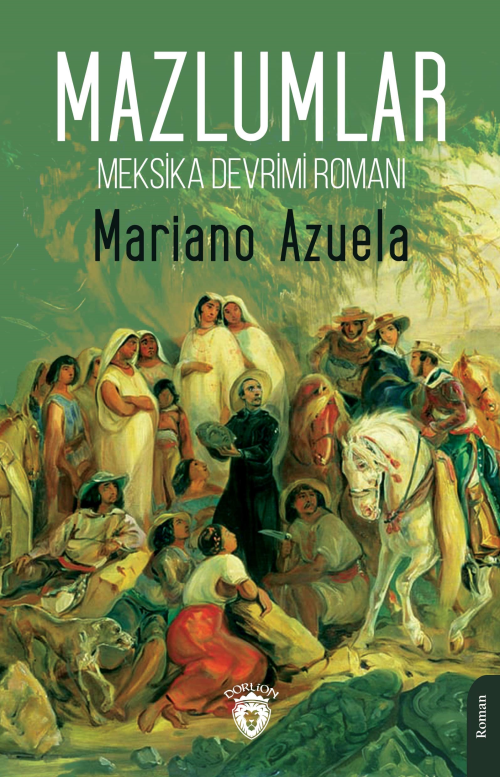 MAZLUMLAR
MEKSİKA DEVRİMİ ROMANI
Mariano Azuela

DORLİON

Roman